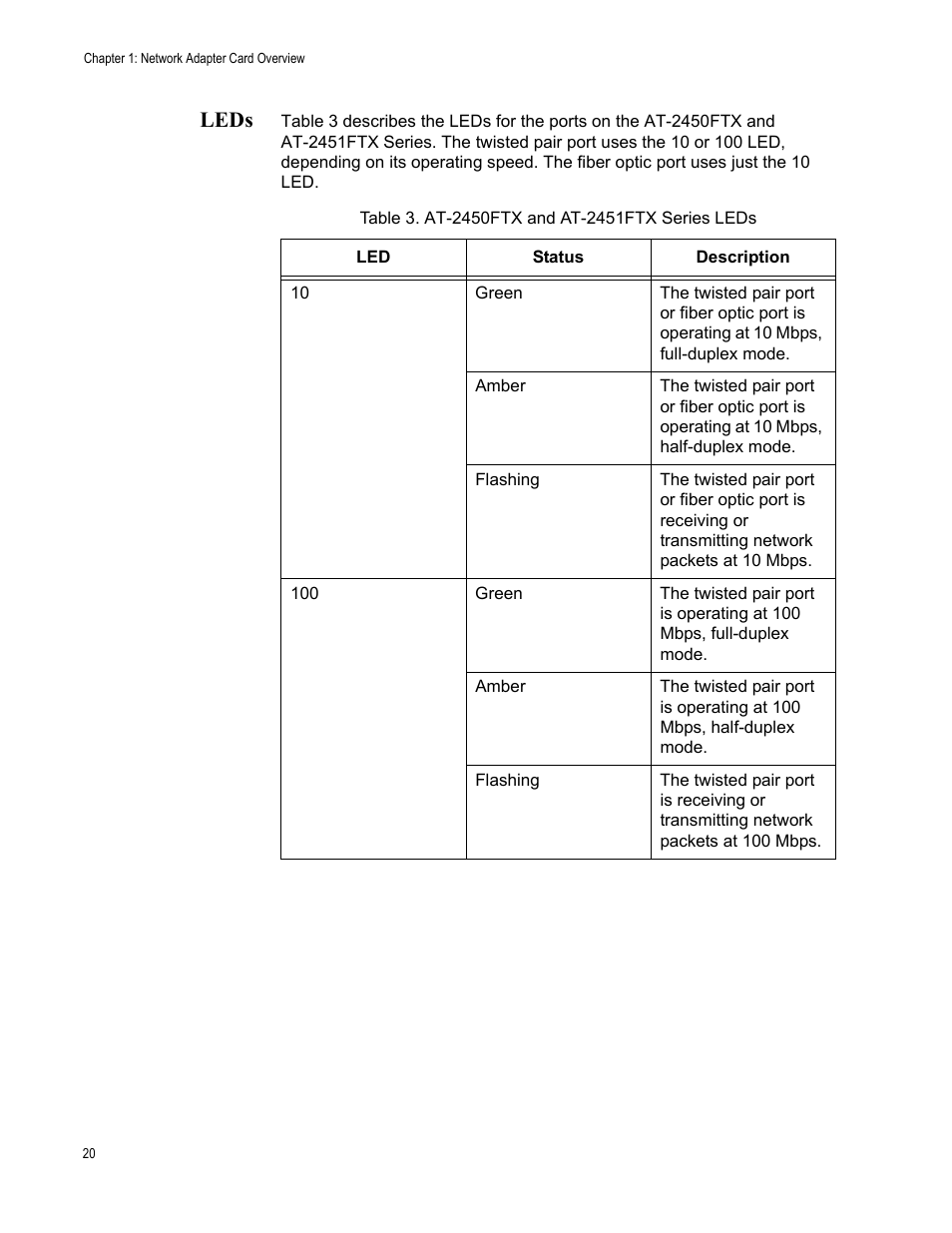 Chapter 1: Network Adapter Card Overview

LEDs

Table 3 describes the LEDs for the ports on the AT-2450FTX and AT-2451FTX Series. The twisted pair port uses the 10 or 100 LED, depending on its operating speed. The fiber optic port uses just the 10 LED.

Table 3. AT-2450FTX and AT-2451FTX Series LEDs

| LED | Status | Description |
|---|---|---|
| 10 | Green | The twisted pair port or fiber optic port is operating at 10 Mbps, full-duplex mode. |
| | Amber | The twisted pair port or fiber optic port is operating at 10 Mbps, half-duplex mode. |
| | Flashing | The twisted pair port or fiber optic port is receiving or transmitting network packets at 10 Mbps. |
| 100 | Green | The twisted pair port is operating at 100 Mbps, full-duplex mode. |
| | Amber | The twisted pair port is operating at 100 Mbps, half-duplex mode. |
| | Flashing | The twisted pair port is receiving or transmitting network packets at 100 Mbps. |

20